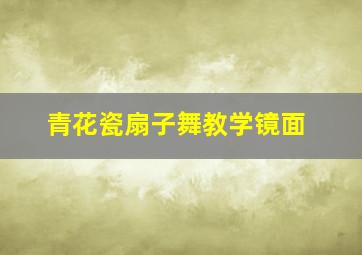 青花瓷扇子舞教学镜面